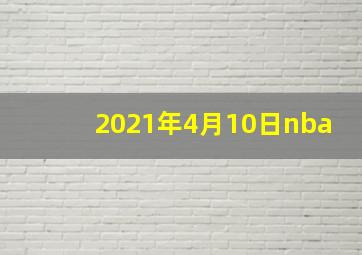 2021年4月10日nba